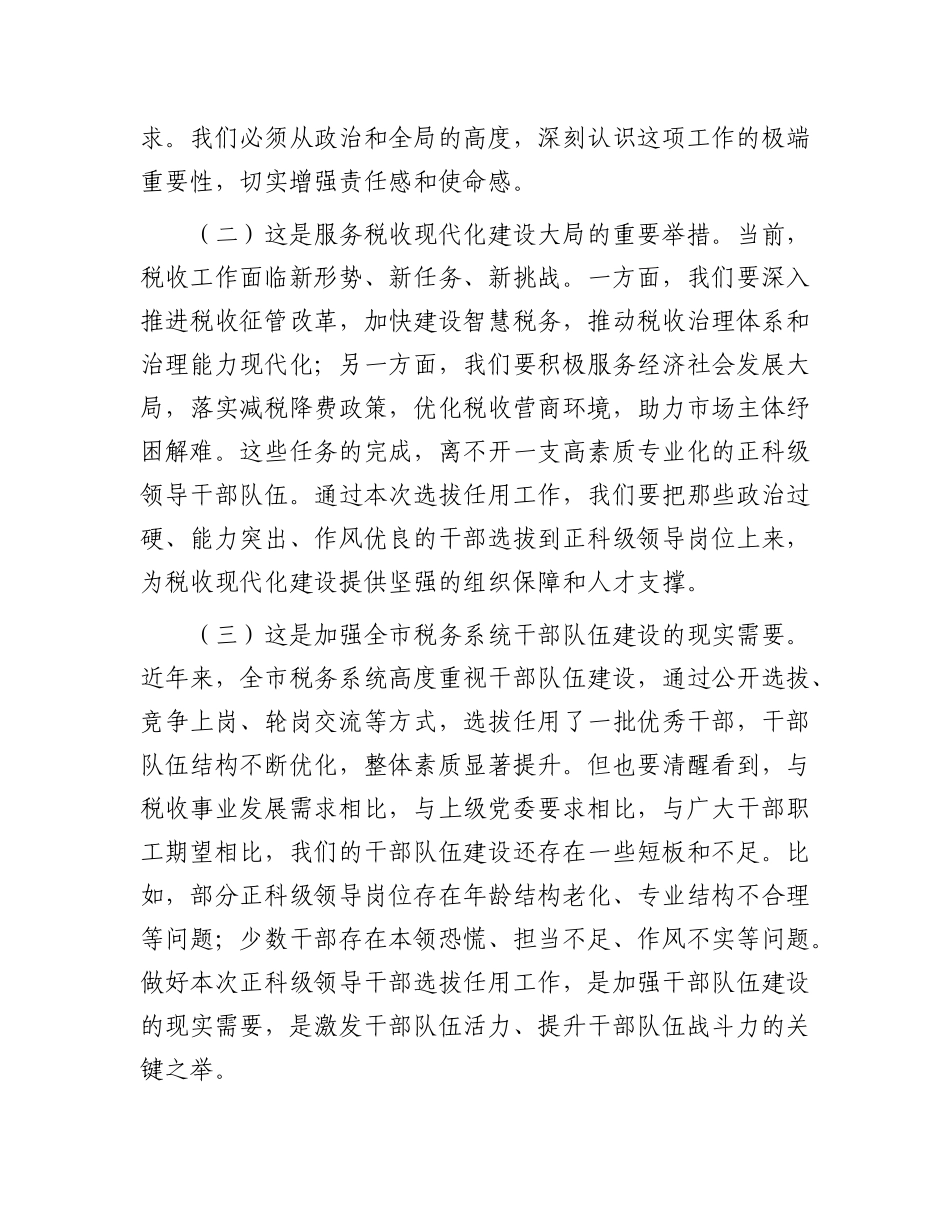 求。我们必须从政治和全局的高度，深刻认识这项工作的极端重要性，切实增强责任感和使命感。

（二）这是服务税收现代化建设大局的重要举措。当前，税收工作面临新形势、新任务、新挑战。一方面，我们要深入推进税收征管改革，加快建设智慧税务，推动税收治理体系和治理能力现代化；另一方面，我们要积极服务经济社会发展大局，落实减税降费政策，优化税收营商环境，助力市场主体纾困解难。这些任务的完成，离不开一支高素质专业化的正科级领导干部队伍。通过本次选拔任用工作，我们要把那些政治过硬、能力突出、作风优良的干部选拔到正科级领导岗位上来，为税收现代化建设提供坚强的组织保障和人才支撑。

（三）这是加强全市税务系统干部队伍建设的现实需要。近年来，全市税务系统高度重视干部队伍建设，通过公开选拔、竞争上岗、轮岗交流等方式，选拔任用了一批优秀干部，干部队伍结构不断优化，整体素质显著提升。但也要清醒看到，与税收事业发展需求相比，与上级党委要求相比，与广大干部职工期望相比，我们的干部队伍建设还存在一些短板和不足。比如，部分正科级领导岗位存在年龄结构老化、专业结构不合理等问题；少数干部存在本领恐慌、担当不足、作风不实等问题。做好本次正科级领导干部选拔任用工作，是加强干部队伍建设的现实需要，是激发干部队伍活力、提升干部队伍战斗力的关键之举。